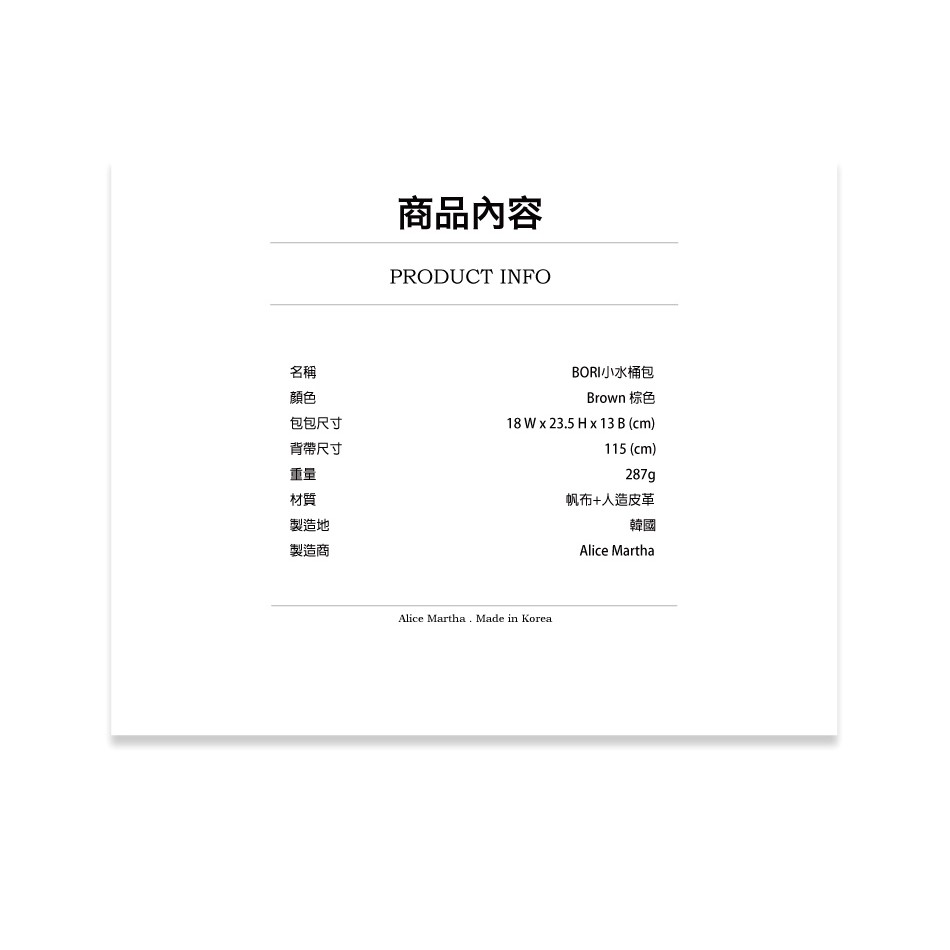 商品內容

PRODUCT INFO

名稱 BORI小水桶包
顏色 Brown 棕色
包包尺寸 18 W x 23.5 H x 13 B (cm)
背帶尺寸 115 (cm)
重量 287g
材質 帆布+人造皮革
製造地 韓國
製造商 Alice Martha

Alice Martha . Made in Korea